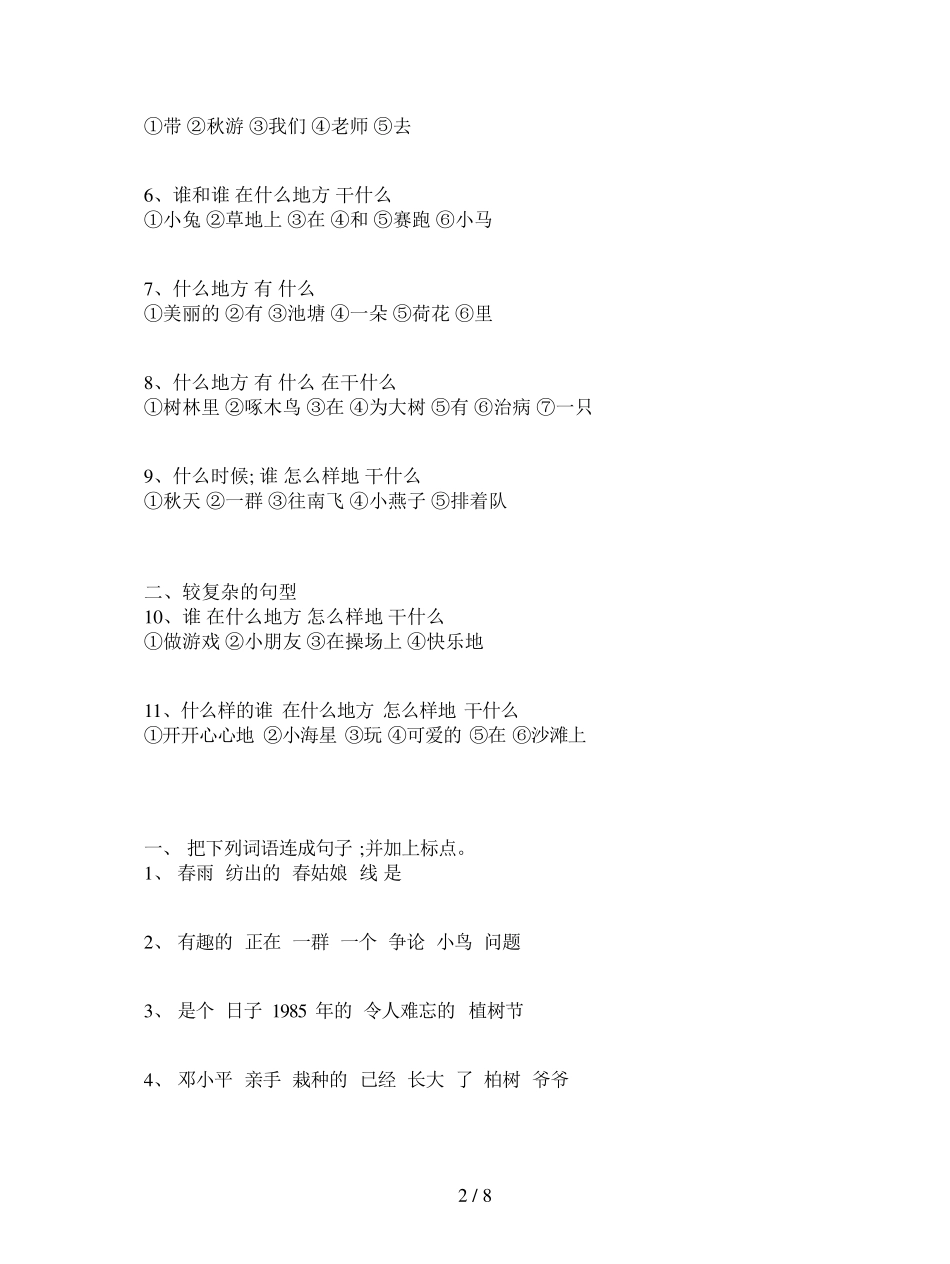 ①带 ②秋游 ③我们 ④老师 ⑤去

6、谁和谁 在什么地方 干什么
①小兔 ②草地上 ③在 ④和 ⑤赛跑 ⑥小马

7、什么地方 有 什么
①美丽的 ②有 ③池塘 ④一朵 ⑤荷花 ⑥里

8、什么地方 有 什么 在干什么
①树林里 ②啄木鸟 ③在 ④为大树 ⑤有 ⑥治病 ⑦一只

9、什么时候; 谁 怎么样地 干什么
①秋天 ②一群 ③往南飞 ④小燕子 ⑤排着队

二、较复杂的句型
10、谁 在什么地方 怎么样地 干什么
①做游戏 ②小朋友 ③在操场上 ④快乐地

11、什么样的谁 在什么地方 怎么样地 干什么
①开开心心地 ②小海星 ③玩 ④可爱的 ⑤在 ⑥沙滩上

一、 把下列词语连成句子 ;并加上标点。
1、 春雨 纺出的 春姑娘 线 是

2、 有趣的 正在 一群 一个 争论 小鸟 问题

3、 是个 日子 1985 年的 令人难忘的 植树节

4、 邓小平 亲手 栽种的 已经 长大 了 柏树 爷爷

2 / 8